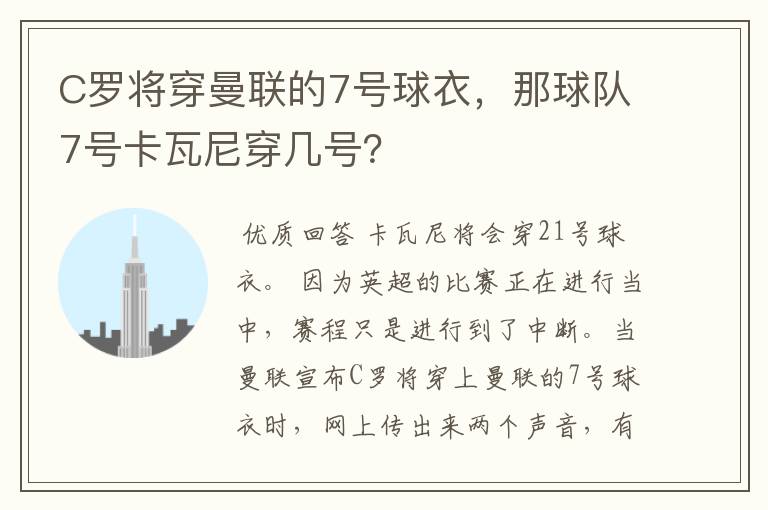 C罗将穿曼联的7号球衣，那球队7号卡瓦尼穿几号?

优质回答 卡瓦尼将会穿21号球衣。 因为英超的比赛正在进行当中，赛程只是进行到了中断。当曼联宣布C罗将穿上曼联的7号球衣时，网上传出来两个声音，有